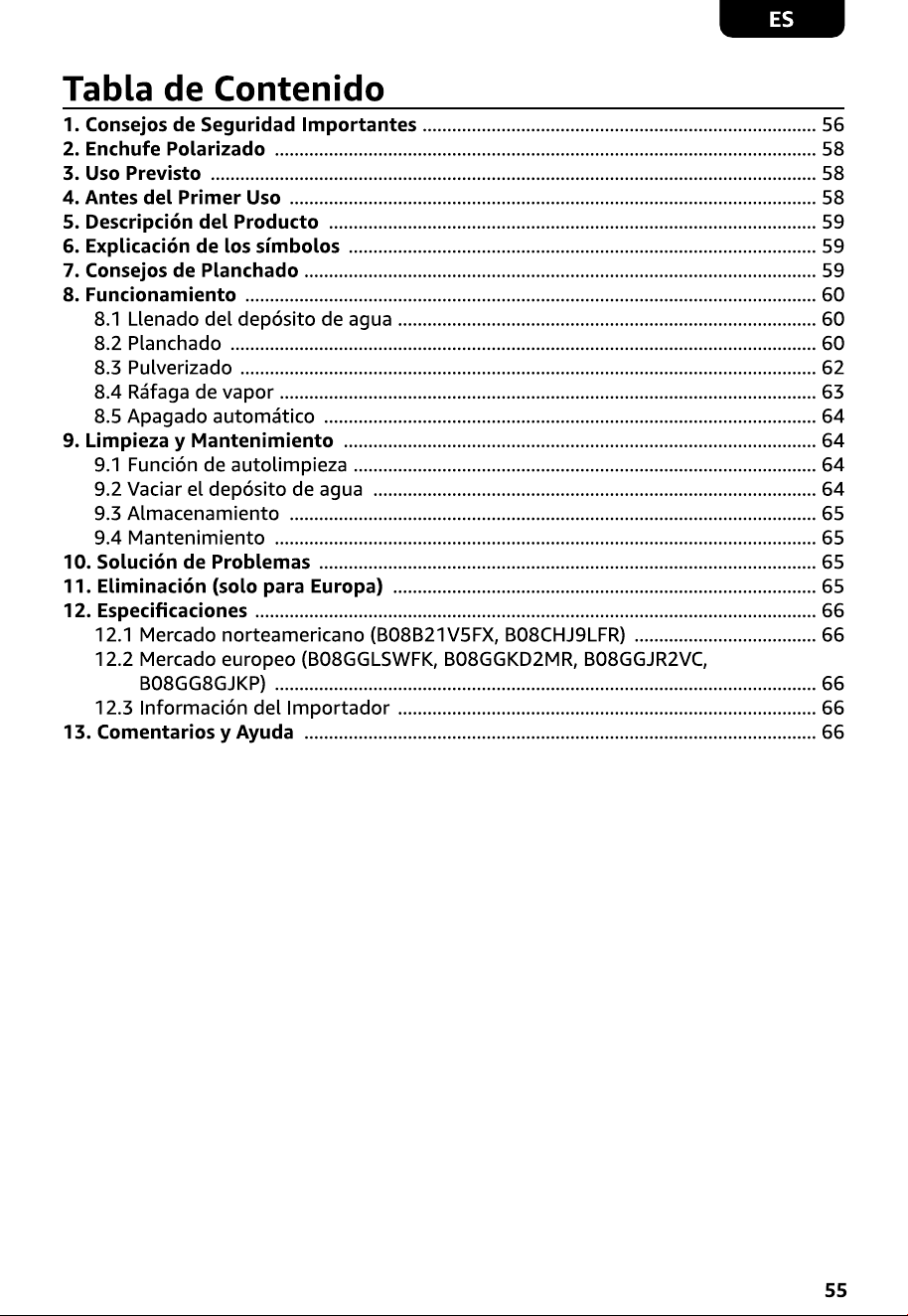 ES

Tabla de Contenido

1. Consejos de Seguridad Importantes 56
2. Enchufe Polarizado 58
3. Uso Previsto 58
4. Antes del Primer Uso 58
5. Descripción del Producto 59
6. Explicación de los símbolos 59
7. Consejos de Planchado 59
8. Funcionamiento 60
8.1 Llenado del depósito de agua 60
8.2 Planchado 60
8.3 Pulverizado 62
8.4 Ráfaga de vapor 63
8.5 Apagado automático 64
9. Limpieza y Mantenimiento 64
9.1 Función de autolimpieza 64
9.2 Vaciar el depósito de agua 64
9.3 Almacenamiento 65
9.4 Mantenimiento 65
10. Solución de Problemas 65
11. Eliminación (solo para Europa) 65
12. Especificaciones 66
12.1 Mercado norteamericano (B08B21V5FX, B08CHJ9LFR) 66
12.2 Mercado europeo (B08GGLSWFK, B08GGKD2MR, B08GGJR2VC, B08GG8GJKP) 66
12.3 Información del Importador 66
13. Comentarios y Ayuda 66

55